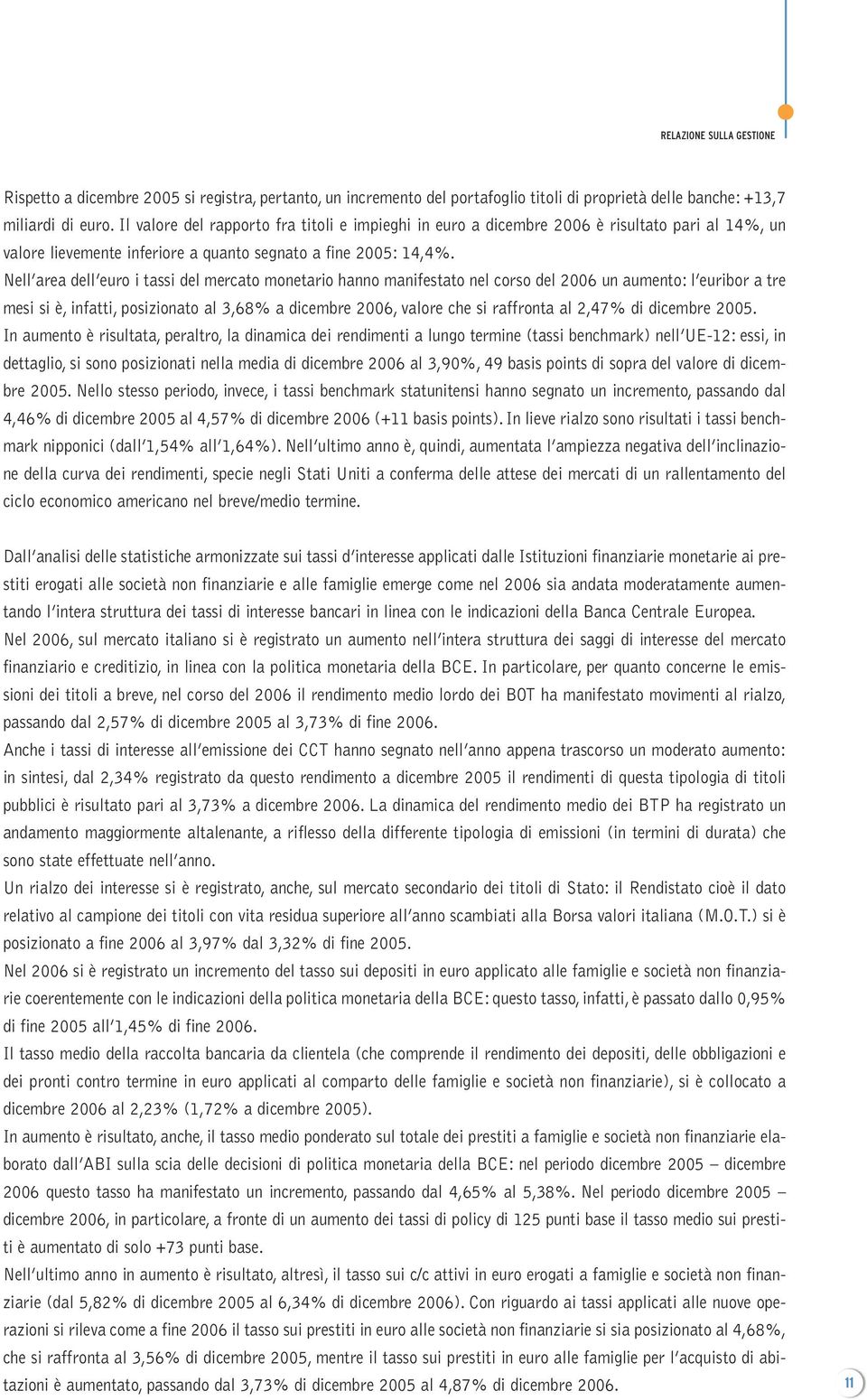 RELAZIONE SULLA GESTIONE

Rispetto a dicembre 2005 si registra, pertanto, un incremento del portafoglio titoli di proprietà delle banche: +13,7 miliardi di euro. Il valore del rapporto fra titoli e impieghi in euro a dicembre 2006 è risultato pari al 14%, un valore lievemente inferiore a quanto segnato a fine 2005: 14,4%.
Nell'area dell'euro i tassi del mercato monetario hanno manifestato nel corso del 2006 un aumento: l'euribor a tre mesi si è, infatti, posizionato al 3,68% a dicembre 2006, valore che si raffronta al 2,47% di dicembre 2005.
In aumento è risultata, peraltro, la dinamica dei rendimenti a lungo termine (tassi benchmark) nell'UE-12: essi, in dettaglio, si sono posizionati nella media di dicembre 2006 al 3,90%, 49 basis points di sopra del valore di dicembre 2005. Nello stesso periodo, invece, i tassi benchmark statunitensi hanno segnato un incremento, passando dal 4,46% di dicembre 2005 al 4,57% di dicembre 2006 (+11 basis points). In lieve rialzo sono risultati i tassi benchmark nipponici (dall'1,54% all'1,64%). Nell'ultimo anno è, quindi, aumentata l'ampiezza negativa dell'inclinazione della curva dei rendimenti, specie negli Stati Uniti a conferma delle attese dei mercati di un rallentamento del ciclo economico americano nel breve/medio termine.

Dall'analisi delle statistiche armonizzate sui tassi d'interesse applicati dalle Istituzioni finanziarie monetarie ai prestiti erogati alle società non finanziarie e alle famiglie emerge come nel 2006 sia andata moderatamente aumentando l'intera struttura dei tassi di interesse bancari in linea con le indicazioni della Banca Centrale Europea.
Nel 2006, sul mercato italiano si è registrato un aumento nell'intera struttura dei saggi di interesse del mercato finanziario e creditizio, in linea con la politica monetaria della BCE. In particolare, per quanto concerne le emissioni dei titoli a breve, nel corso del 2006 il rendimento medio lordo dei BOT ha manifestato movimenti al rialzo, passando dal 2,57% di dicembre 2005 al 3,73% di fine 2006.
Anche i tassi di interesse all'emissione dei CCT hanno segnato nell'anno appena trascorso un moderato aumento: in sintesi, dal 2,34% registrato da questo rendimento a dicembre 2005 il rendimenti di questa tipologia di titoli pubblici è risultato pari al 3,73% a dicembre 2006. La dinamica del rendimento medio dei BTP ha registrato un andamento maggiormente altalenante, a riflesso della differente tipologia di emissioni (in termini di durata) che sono state effettuate nell'anno.
Un rialzo dei interesse si è registrato, anche, sul mercato secondario dei titoli di Stato: il Rendistato cioè il dato relativo al campione dei titoli con vita residua superiore all'anno scambiati alla Borsa valori italiana (M.O.T.) si è posizionato a fine 2006 al 3,97% dal 3,32% di fine 2005.
Nel 2006 si è registrato un incremento del tasso sui depositi in euro applicato alle famiglie e società non finanziarie coerentemente con le indicazioni della politica monetaria della BCE: questo tasso, infatti, è passato dallo 0,95% di fine 2005 all'1,45% di fine 2006.
Il tasso medio della raccolta bancaria da clientela (che comprende il rendimento dei depositi, delle obbligazioni e dei pronti contro termine in euro applicati al comparto delle famiglie e società non finanziarie), si è collocato a dicembre 2006 al 2,23% (1,72% a dicembre 2005).
In aumento è risultato, anche, il tasso medio ponderato sul totale dei prestiti a famiglie e società non finanziarie elaborato dall'ABI sulla scia delle decisioni di politica monetaria della BCE: nel periodo dicembre 2005 – dicembre 2006 questo tasso ha manifestato un incremento, passando dal 4,65% al 5,38%. Nel periodo dicembre 2005 – dicembre 2006, in particolare, a fronte di un aumento dei tassi di policy di 125 punti base il tasso medio sui prestiti è aumentato di solo +73 punti base.
Nell'ultimo anno in aumento è risultato, altresì, il tasso sui c/c attivi in euro erogati a famiglie e società non finanziarie (dal 5,82% di dicembre 2005 al 6,34% di dicembre 2006). Con riguardo ai tassi applicati alle nuove operazioni si rileva come a fine 2006 il tasso sui prestiti in euro alle società non finanziarie si sia posizionato al 4,68%, che si raffronta al 3,56% di dicembre 2005, mentre il tasso sui prestiti in euro alle famiglie per l'acquisto di abitazioni è aumentato, passando dal 3,73% di dicembre 2005 al 4,87% di dicembre 2006.

11